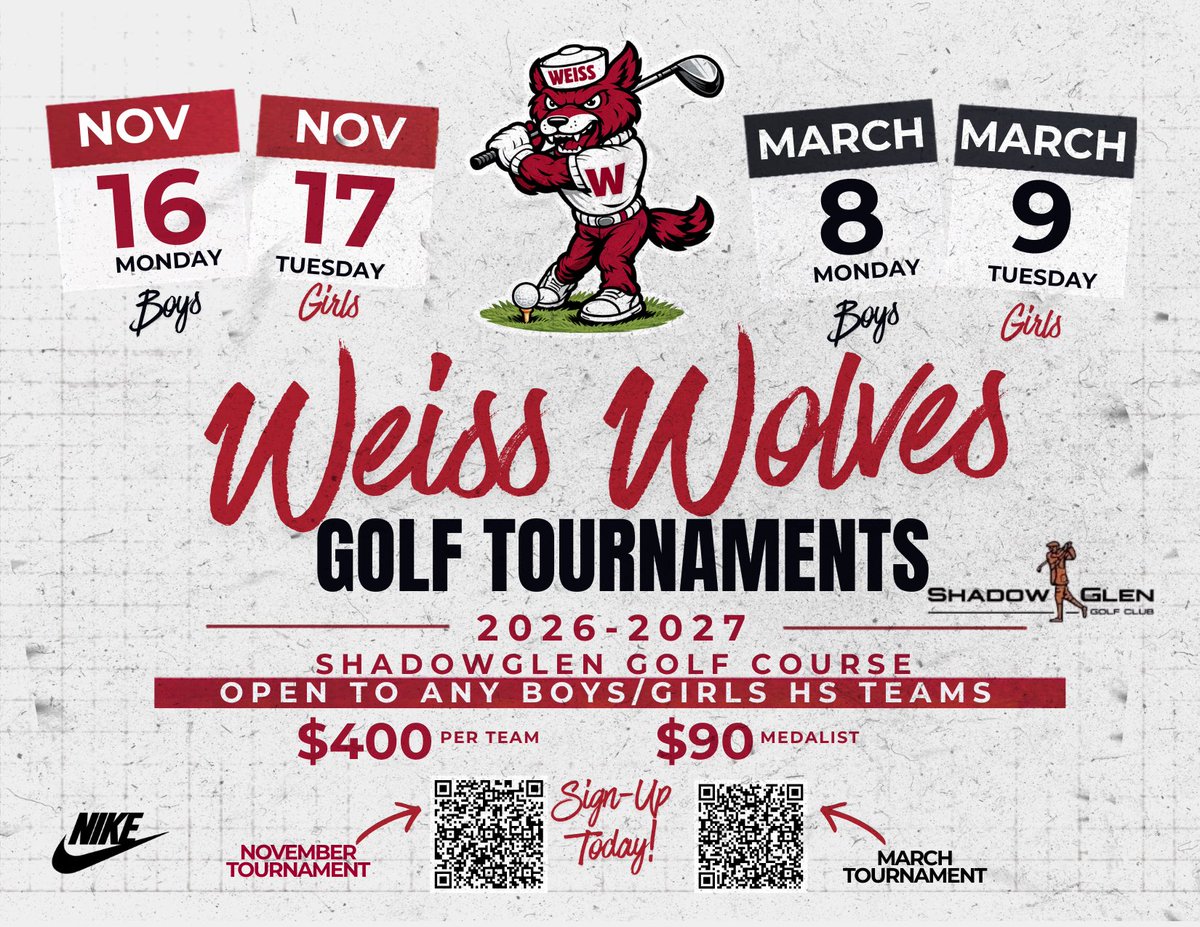 NOV
16
MONDAY
Boys

NOV
17
TUESDAY
Girls

WEISS
W

MARCH
8
MONDAY
Boys

MARCH
9
TUESDAY
Girls

Weiss Wolves
GOLF TOURNAMENTS

SHADOW GLEN
GOLF CLUB

2026-2027
SHADOWGLEN GOLF COURSE
OPEN TO ANY BOYS/GIRLS HS TEAMS

$400 PER TEAM $90 MEDALIST

NIKE

NOVEMBER
TOURNAMENT

Sign-Up
Today!

MARCH
TOURNAMENT